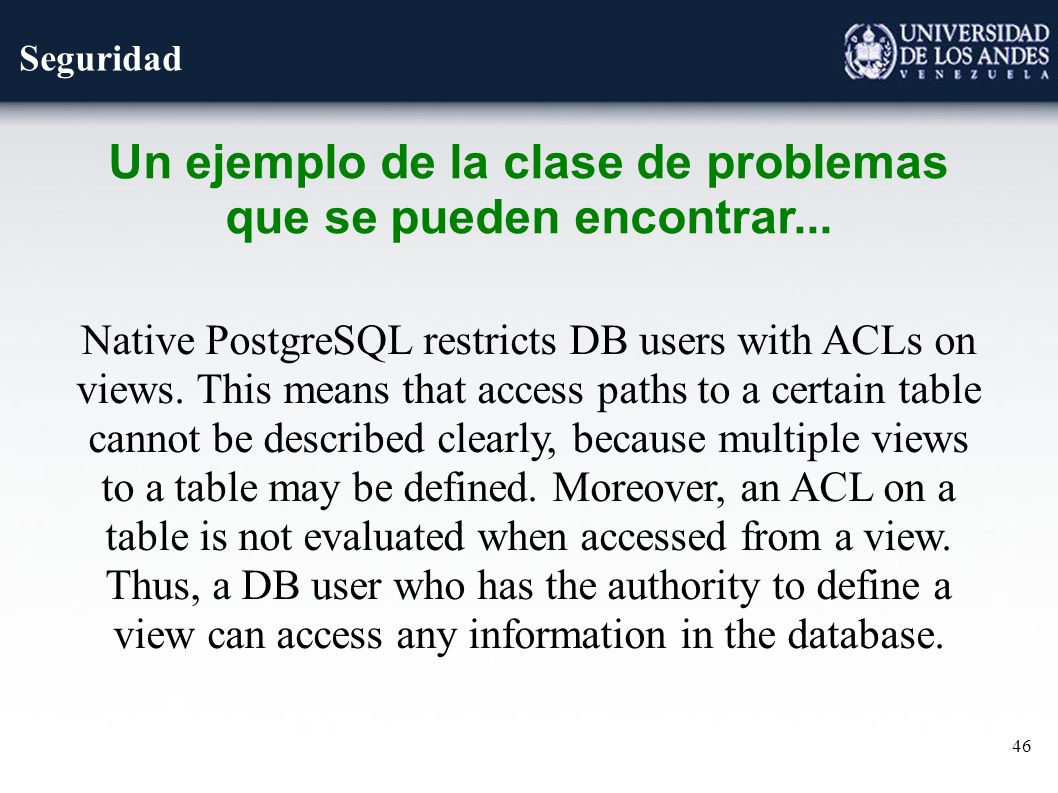 Seguridad

UNIVERSIDAD DE LOS ANDES VENEZUELA

Un ejemplo de la clase de problemas que se pueden encontrar...

Native PostgreSQL restricts DB users with ACLs on views. This means that access paths to a certain table cannot be described clearly, because multiple views to a table may be defined. Moreover, an ACL on a table is not evaluated when accessed from a view. Thus, a DB user who has the authority to define a view can access any information in the database.

46